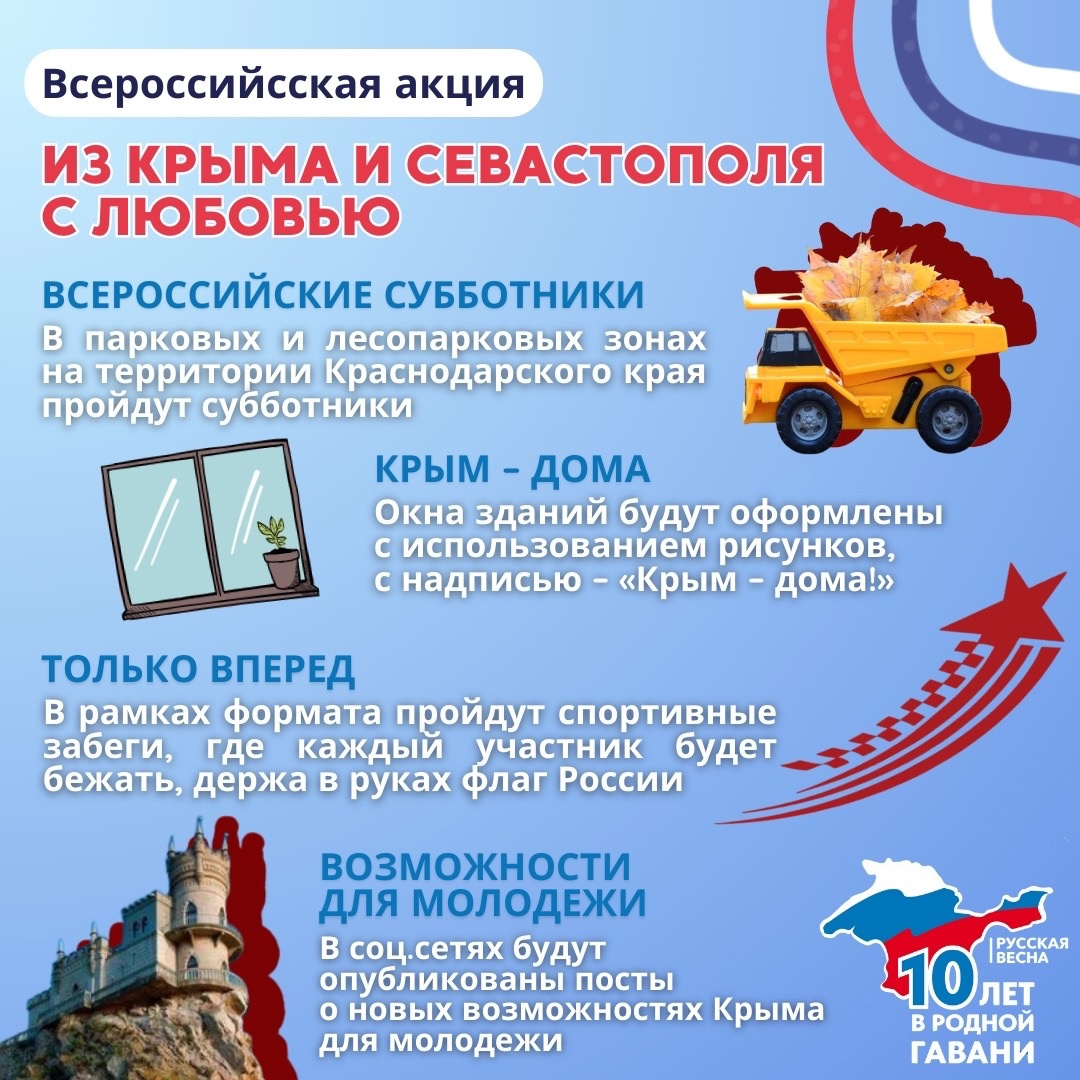 Всероссийсская акция

ИЗ КРЫМА И СЕВАСТОПОЛЯ С ЛЮБОВЬЮ

ВСЕРОССИЙСКИЕ СУББОТНИКИ

В парковых и лесопарковых зонах на территории Краснодарского края пройдут субботники

КРЫМ – ДОМА

Окна зданий будут оформлены с использованием рисунков, с надписью – «Крым – дома!»

ТОЛЬКО ВПЕРЕД

В рамках формата пройдут спортивные забеги, где каждый участник будет бежать, держа в руках флаг России

ВОЗМОЖНОСТИ ДЛЯ МОЛОДЕЖИ

В соц.сетях будут опубликованы посты о новых возможностях Крыма для молодежи

РУССКАЯ ВЕСНА
10 ЛЕТ В РОДНОЙ ГАВАНИ